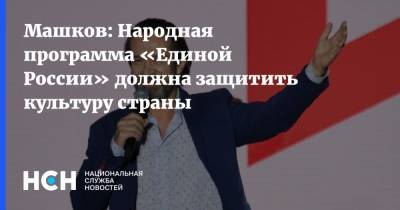 Машков: Народная программа «Единой России» должна защитить культуру страны

НСН НАЦИОНАЛЬНАЯ СЛУЖБА НОВОСТЕЙ